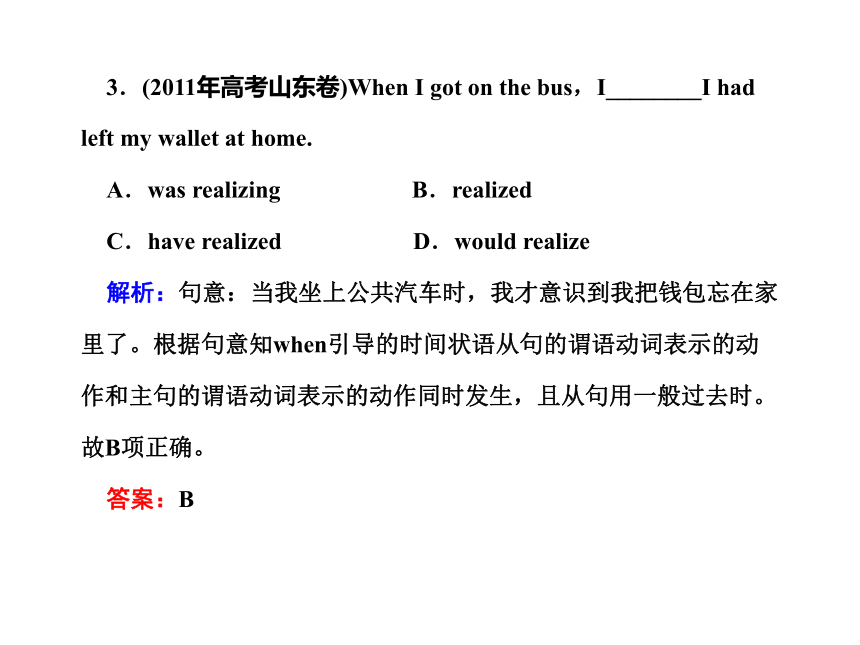 3．(2011年高考山东卷)When I got on the bus，I________I had left my wallet at home.

A．was realizing B．realized

C．have realized D．would realize

解析：句意：当我坐上公共汽车时，我才意识到我把钱包忘在家里了。根据句意知when引导的时间状语从句的谓语动词表示的动作和主句的谓语动词表示的动作同时发生，且从句用一般过去时。故B项正确。

答案：B